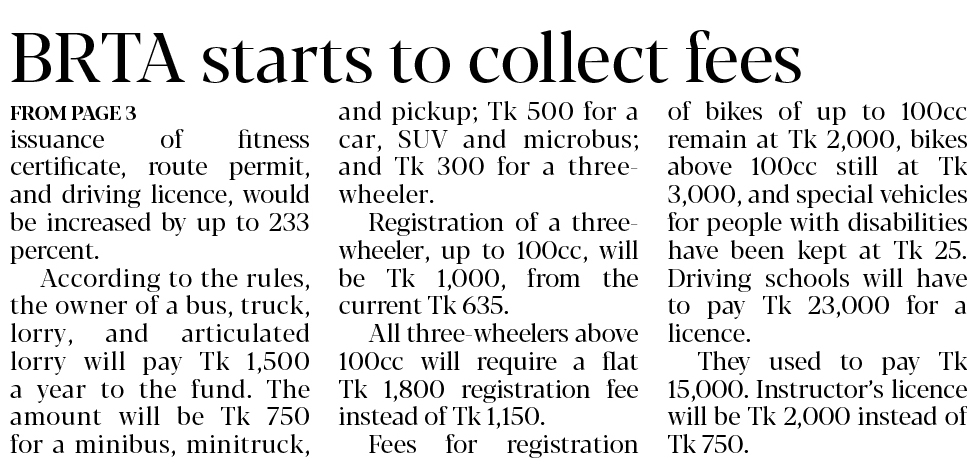 BRTA starts to collect fees

FROM PAGE 3
issuance of fitness certificate, route permit, and driving licence, would be increased by up to 233 percent.

According to the rules, the owner of a bus, truck, lorry, and articulated lorry will pay Tk 1,500 a year to the fund. The amount will be Tk 750 for a minibus, minitruck, and pickup; Tk 500 for a car, SUV and microbus; and Tk 300 for a three-wheeler.

Registration of a three-wheeler, up to 100cc, will be Tk 1,000, from the current Tk 635.

All three-wheelers above 100cc will require a flat Tk 1,800 registration fee instead of Tk 1,150.

Fees for registration of bikes of up to 100cc remain at Tk 2,000, bikes above 100cc still at Tk 3,000, and special vehicles for people with disabilities have been kept at Tk 25. Driving schools will have to pay Tk 23,000 for a licence.

They used to pay Tk 15,000. Instructor's licence will be Tk 2,000 instead of Tk 750.